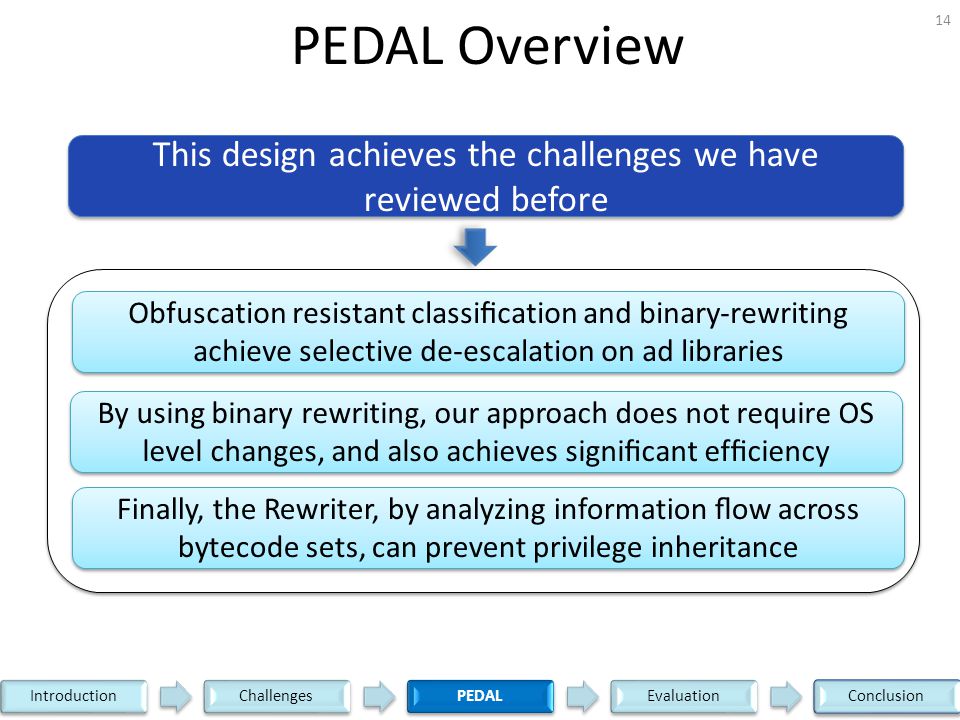 14

PEDAL Overview

This design achieves the challenges we have reviewed before

Obfuscation resistant classification and binary-rewriting achieve selective de-escalation on ad libraries

By using binary rewriting, our approach does not require OS level changes, and also achieves significant efficiency

Finally, the Rewriter, by analyzing information flow across bytecode sets, can prevent privilege inheritance

Introduction

Challenges

PEDAL

Evaluation

Conclusion